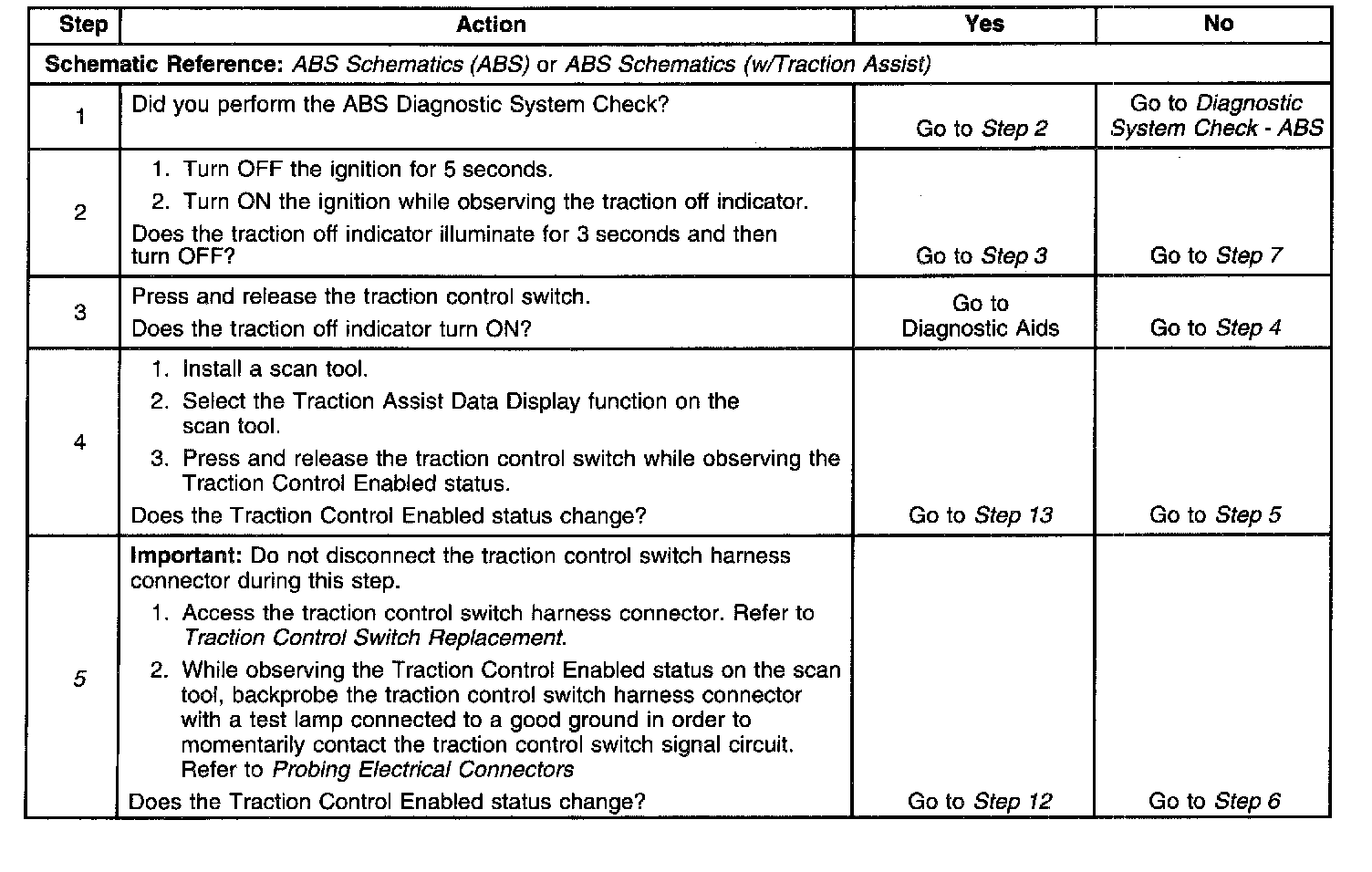 | Step | Action | Yes | No |
|---|---|---|---|
| Schematic Reference: ABS Schematics (ABS) or ABS Schematics (w/Traction Assist) | | | |
| 1 | Did you perform the ABS Diagnostic System Check? | Go to Step 2 | Go to Diagnostic System Check - ABS |
| 2 | 1. Turn OFF the ignition for 5 seconds. 2. Turn ON the ignition while observing the traction off indicator. Does the traction off indicator illuminate for 3 seconds and then turn OFF? | Go to Step 3 | Go to Step 7 |
| 3 | Press and release the traction control switch. Does the traction off indicator turn ON? | Go to Diagnostic Aids | Go to Step 4 |
| 4 | 1. Install a scan tool. 2. Select the Traction Assist Data Display function on the scan tool. 3. Press and release the traction control switch while observing the Traction Control Enabled status. Does the Traction Control Enabled status change? | Go to Step 13 | Go to Step 5 |
| 5 | Important: Do not disconnect the traction control switch harness connector during this step. 1. Access the traction control switch harness connector. Refer to Traction Control Switch Replacement. 2. While observing the Traction Control Enabled status on the scan tool, backprobe the traction control switch harness connector with a test lamp connected to a good ground in order to momentarily contact the traction control switch signal circuit. Refer to Probing Electrical Connectors Does the Traction Control Enabled status change? | Go to Step 12 | Go to Step 6 |